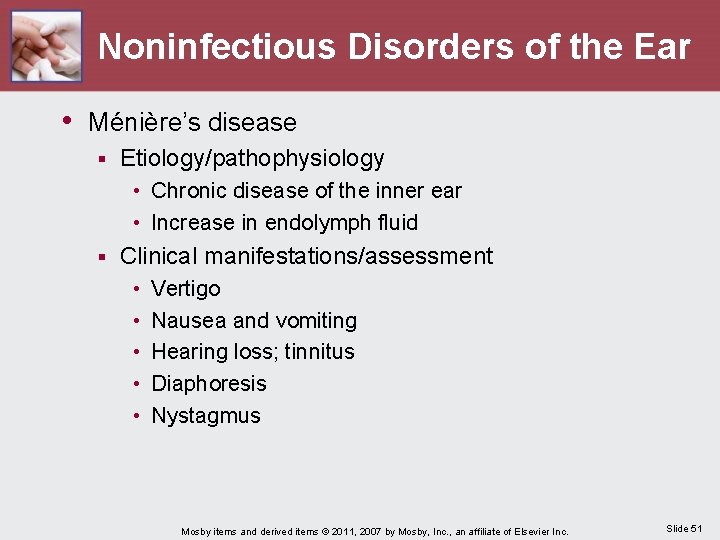 Noninfectious Disorders of the Ear

• Ménière's disease
 ▪ Etiology/pathophysiology
  • Chronic disease of the inner ear
  • Increase in endolymph fluid
 ▪ Clinical manifestations/assessment
  • Vertigo
  • Nausea and vomiting
  • Hearing loss; tinnitus
  • Diaphoresis
  • Nystagmus

Mosby items and derived items © 2011, 2007 by Mosby, Inc., an affiliate of Elsevier Inc.

Slide 51